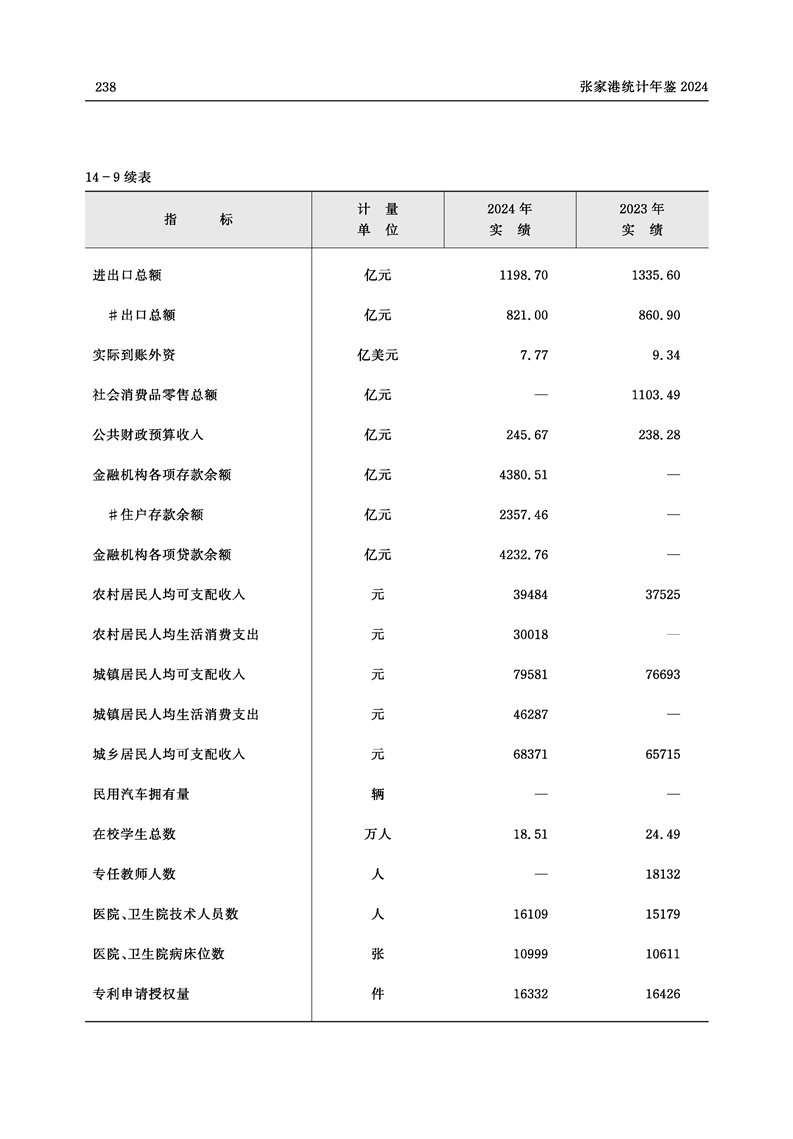 238

张家港统计年鉴 2024

14－9 续表

| 指　　标 | 计　量 单　位 | 2024 年 实　绩 | 2023 年 实　绩 |
|---|---|---|---|
| 进出口总额 | 亿元 | 1198.70 | 1335.60 |
| ＃出口总额 | 亿元 | 821.00 | 860.90 |
| 实际到账外资 | 亿美元 | 7.77 | 9.34 |
| 社会消费品零售总额 | 亿元 | — | 1103.49 |
| 公共财政预算收入 | 亿元 | 245.67 | 238.28 |
| 金融机构各项存款余额 | 亿元 | 4380.51 | — |
| ＃住户存款余额 | 亿元 | 2357.46 | — |
| 金融机构各项贷款余额 | 亿元 | 4232.76 | — |
| 农村居民人均可支配收入 | 元 | 39484 | 37525 |
| 农村居民人均生活消费支出 | 元 | 30018 | — |
| 城镇居民人均可支配收入 | 元 | 79581 | 76693 |
| 城镇居民人均生活消费支出 | 元 | 46287 | — |
| 城乡居民人均可支配收入 | 元 | 68371 | 65715 |
| 民用汽车拥有量 | 辆 | — | — |
| 在校学生总数 | 万人 | 18.51 | 24.49 |
| 专任教师人数 | 人 | — | 18132 |
| 医院、卫生院技术人员数 | 人 | 16109 | 15179 |
| 医院、卫生院病床位数 | 张 | 10999 | 10611 |
| 专利申请授权量 | 件 | 16332 | 16426 |